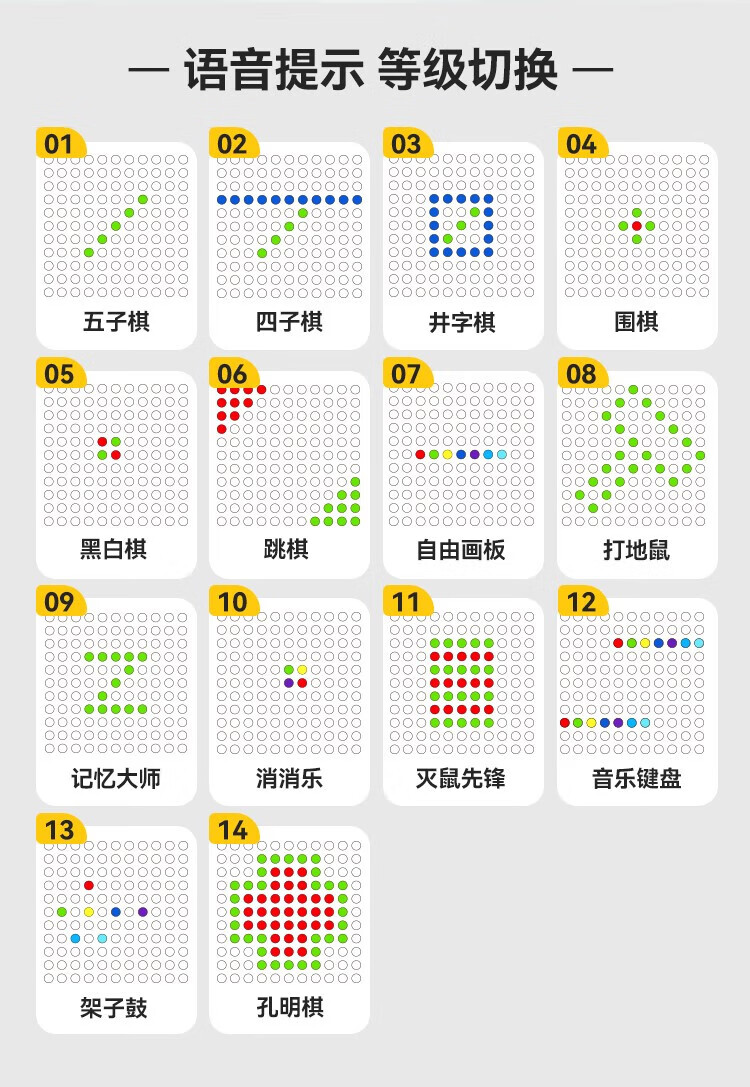 — 语音提示 等级切换 —

01
五子棋

02
四子棋

03
井字棋

04
围棋

05
黑白棋

06
跳棋

07
自由画板

08
打地鼠

09
记忆大师

10
消消乐

11
灭鼠先锋

12
音乐键盘

13
架子鼓

14
孔明棋